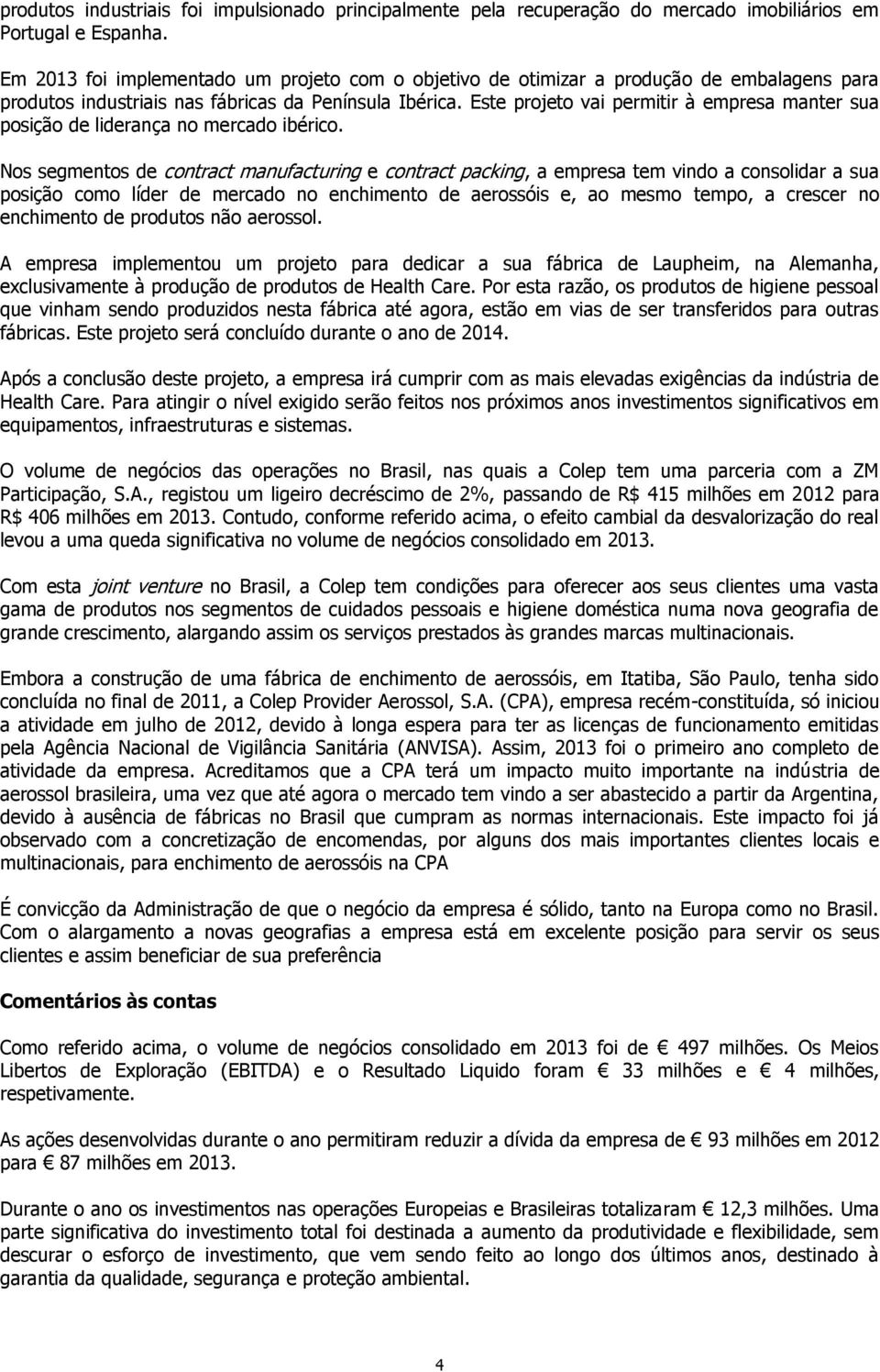 produtos industriais foi impulsionado principalmente pela recuperação do mercado imobiliários em Portugal e Espanha.

Em 2013 foi implementado um projeto com o objetivo de otimizar a produção de embalagens para produtos industriais nas fábricas da Península Ibérica. Este projeto vai permitir à empresa manter sua posição de liderança no mercado ibérico.

Nos segmentos de contract manufacturing e contract packing, a empresa tem vindo a consolidar a sua posição como líder de mercado no enchimento de aerossóis e, ao mesmo tempo, a crescer no enchimento de produtos não aerossol.

A empresa implementou um projeto para dedicar a sua fábrica de Laupheim, na Alemanha, exclusivamente à produção de produtos de Health Care. Por esta razão, os produtos de higiene pessoal que vinham sendo produzidos nesta fábrica até agora, estão em vias de ser transferidos para outras fábricas. Este projeto será concluído durante o ano de 2014.

Após a conclusão deste projeto, a empresa irá cumprir com as mais elevadas exigências da indústria de Health Care. Para atingir o nível exigido serão feitos nos próximos anos investimentos significativos em equipamentos, infraestruturas e sistemas.

O volume de negócios das operações no Brasil, nas quais a Colep tem uma parceria com a ZM Participação, S.A., registou um ligeiro decréscimo de 2%, passando de R$ 415 milhões em 2012 para R$ 406 milhões em 2013. Contudo, conforme referido acima, o efeito cambial da desvalorização do real levou a uma queda significativa no volume de negócios consolidado em 2013.

Com esta joint venture no Brasil, a Colep tem condições para oferecer aos seus clientes uma vasta gama de produtos nos segmentos de cuidados pessoais e higiene doméstica numa nova geografia de grande crescimento, alargando assim os serviços prestados às grandes marcas multinacionais.

Embora a construção de uma fábrica de enchimento de aerossóis, em Itatiba, São Paulo, tenha sido concluída no final de 2011, a Colep Provider Aerossol, S.A. (CPA), empresa recém-constituída, só iniciou a atividade em julho de 2012, devido à longa espera para ter as licenças de funcionamento emitidas pela Agência Nacional de Vigilância Sanitária (ANVISA). Assim, 2013 foi o primeiro ano completo de atividade da empresa. Acreditamos que a CPA terá um impacto muito importante na indústria de aerossol brasileira, uma vez que até agora o mercado tem vindo a ser abastecido a partir da Argentina, devido à ausência de fábricas no Brasil que cumpram as normas internacionais. Este impacto foi já observado com a concretização de encomendas, por alguns dos mais importantes clientes locais e multinacionais, para enchimento de aerossóis na CPA

É convicção da Administração de que o negócio da empresa é sólido, tanto na Europa como no Brasil. Com o alargamento a novas geografias a empresa está em excelente posição para servir os seus clientes e assim beneficiar de sua preferência

Comentários às contas

Como referido acima, o volume de negócios consolidado em 2013 foi de € 497 milhões. Os Meios Libertos de Exploração (EBITDA) e o Resultado Liquido foram € 33 milhões e € 4 milhões, respetivamente.

As ações desenvolvidas durante o ano permitiram reduzir a dívida da empresa de € 93 milhões em 2012 para € 87 milhões em 2013.

Durante o ano os investimentos nas operações Europeias e Brasileiras totalizaram € 12,3 milhões. Uma parte significativa do investimento total foi destinada a aumento da produtividade e flexibilidade, sem descurar o esforço de investimento, que vem sendo feito ao longo dos últimos anos, destinado à garantia da qualidade, segurança e proteção ambiental.

4